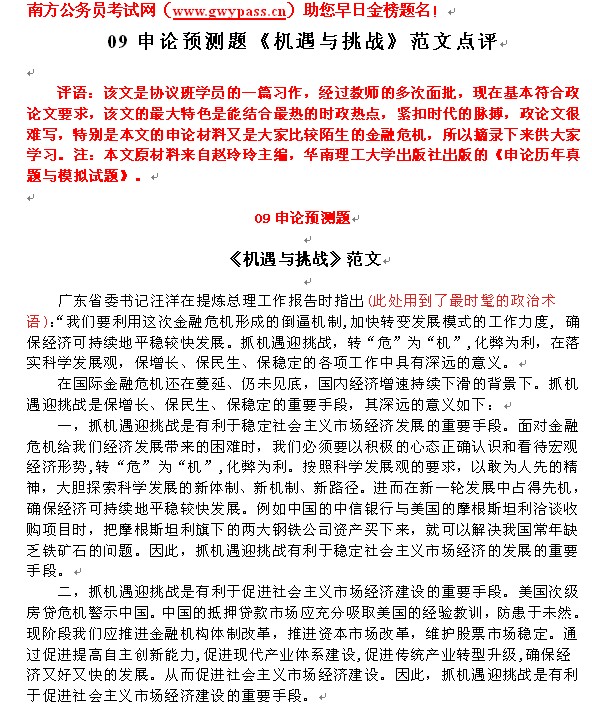 南方公务员考试网（www.gwypass.cn）助您早日金榜题名！

09 申论预测题《机遇与挑战》范文点评

评语：该文是协议班学员的一篇习作，经过教师的多次面批，现在基本符合政论文要求，该文的最大特色是能结合最热的时政热点，紧扣时代的脉搏，政论文很难写，特别是本文的申论材料又是大家比较陌生的金融危机，所以摘录下来供大家学习。注：本文原材料来自赵玲玲主编，华南理工大学出版社出版的《申论历年真题与模拟试题》。

09 申论预测题

《机遇与挑战》范文

广东省委书记汪洋在提炼总理工作报告时指出(此处用到了最时髦的政治术语)：“我们要利用这次金融危机形成的倒逼机制，加快转变发展模式的工作力度，确保经济可持续地平稳较快发展。抓机遇迎挑战，转“危”为“机”，化弊为利，在落实科学发展观，保增长、保民生、保稳定的各项工作中具有深远的意义。

在国际金融危机还在蔓延、仍未见底，国内经济增速持续下滑的背景下。抓机遇迎挑战是保增长、保民生、保稳定的重要手段，其深远的意义如下：

一，抓机遇迎挑战是有利于稳定社会主义市场经济发展的重要手段。面对金融危机给我们经济发展带来的困难时，我们必须要以积极的心态正确认识和看待宏观经济形势，转“危”为“机”，化弊为利。按照科学发展观的要求，以敢为人先的精神，大胆探索科学发展的新体制、新机制、新路径。进而在新一轮发展中占得先机，确保经济可持续地平稳较快发展。例如中国的中信银行与美国的摩根斯坦利洽谈收购项目时，把摩根斯坦利旗下的两大钢铁公司资产买下来，就可以解决我国常年缺乏铁矿石的问题。因此，抓机遇迎挑战有利于稳定社会主义市场经济的发展的重要手段。

二，抓机遇迎挑战是有利于促进社会主义市场经济建设的重要手段。美国次级房贷危机警示中国。中国的抵押贷款市场应充分吸取美国的经验教训，防患于未然。现阶段我们应推进金融机构体制改革，推进资本市场改革，维护股票市场稳定。通过促进提高自主创新能力，促进现代产业体系建设，促进传统产业转型升级，确保经济又好又快的发展。从而促进社会主义市场经济建设。因此，抓机遇迎挑战是有利于促进社会主义市场经济建设的重要手段。